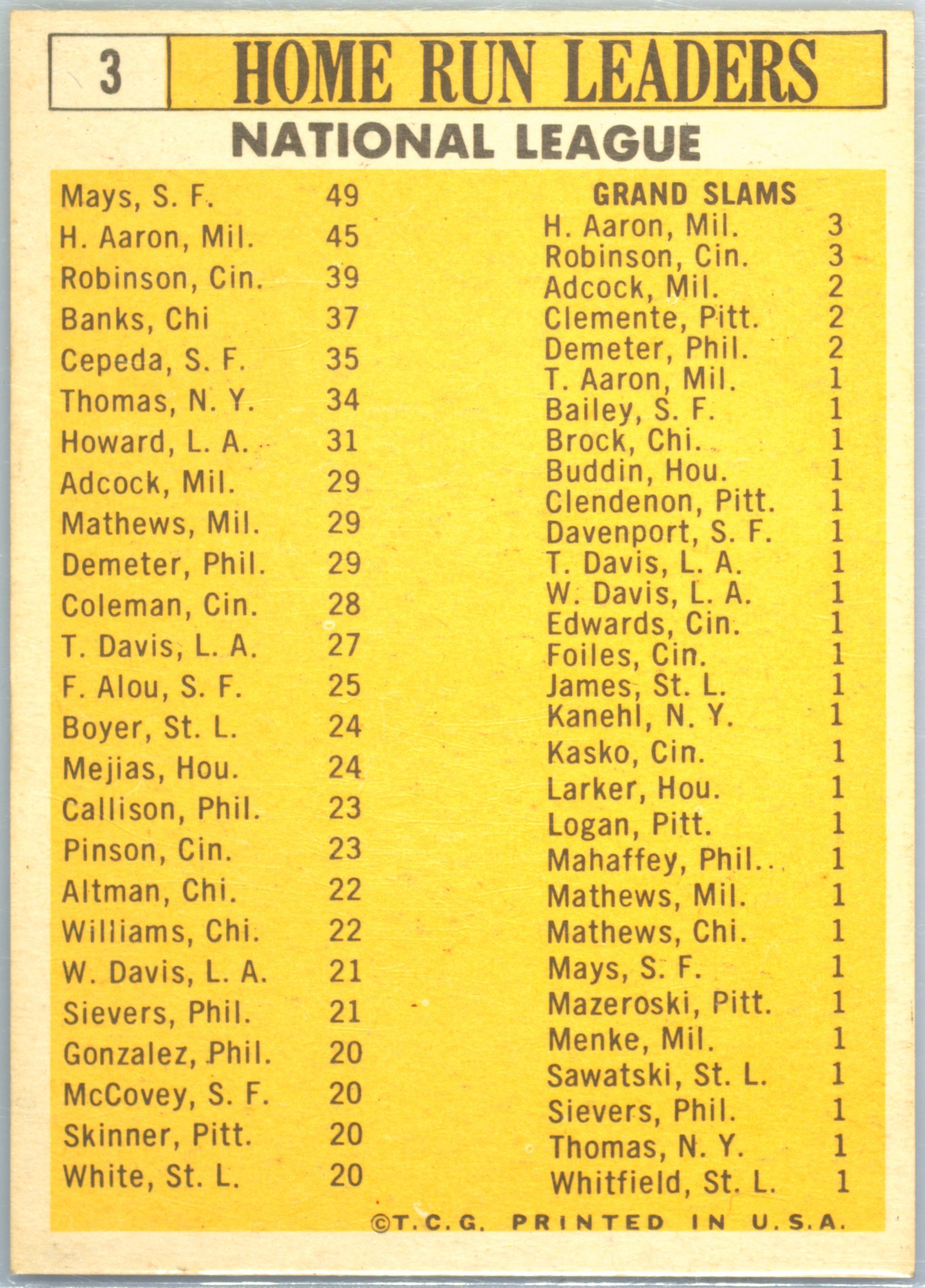 3 HOME RUN LEADERS

NATIONAL LEAGUE

| | |
|---|---|
| Mays, S. F. | 49 |
| H. Aaron, Mil. | 45 |
| Robinson, Cin. | 39 |
| Banks, Chi | 37 |
| Cepeda, S. F. | 35 |
| Thomas, N. Y. | 34 |
| Howard, L. A. | 31 |
| Adcock, Mil. | 29 |
| Mathews, Mil. | 29 |
| Demeter, Phil. | 29 |
| Coleman, Cin. | 28 |
| T. Davis, L. A. | 27 |
| F. Alou, S. F. | 25 |
| Boyer, St. L. | 24 |
| Mejias, Hou. | 24 |
| Callison, Phil. | 23 |
| Pinson, Cin. | 23 |
| Altman, Chi. | 22 |
| Williams, Chi. | 22 |
| W. Davis, L. A. | 21 |
| Sievers, Phil. | 21 |
| Gonzalez, Phil. | 20 |
| McCovey, S. F. | 20 |
| Skinner, Pitt. | 20 |
| White, St. L. | 20 |

GRAND SLAMS

| | |
|---|---|
| H. Aaron, Mil. | 3 |
| Robinson, Cin. | 3 |
| Adcock, Mil. | 2 |
| Clemente, Pitt. | 2 |
| Demeter, Phil. | 2 |
| T. Aaron, Mil. | 1 |
| Bailey, S. F. | 1 |
| Brock, Chi. | 1 |
| Buddin, Hou. | 1 |
| Clendenon, Pitt. | 1 |
| Davenport, S. F. | 1 |
| T. Davis, L. A. | 1 |
| W. Davis, L. A. | 1 |
| Edwards, Cin. | 1 |
| Foiles, Cin. | 1 |
| James, St. L. | 1 |
| Kanehl, N. Y. | 1 |
| Kasko, Cin. | 1 |
| Larker, Hou. | 1 |
| Logan, Pitt. | 1 |
| Mahaffey, Phil. | 1 |
| Mathews, Mil. | 1 |
| Mathews, Chi. | 1 |
| Mays, S. F. | 1 |
| Mazeroski, Pitt. | 1 |
| Menke, Mil. | 1 |
| Sawatski, St. L. | 1 |
| Sievers, Phil. | 1 |
| Thomas, N. Y. | 1 |
| Whitfield, St. L. | 1 |

©T.C.G. PRINTED IN U.S.A.